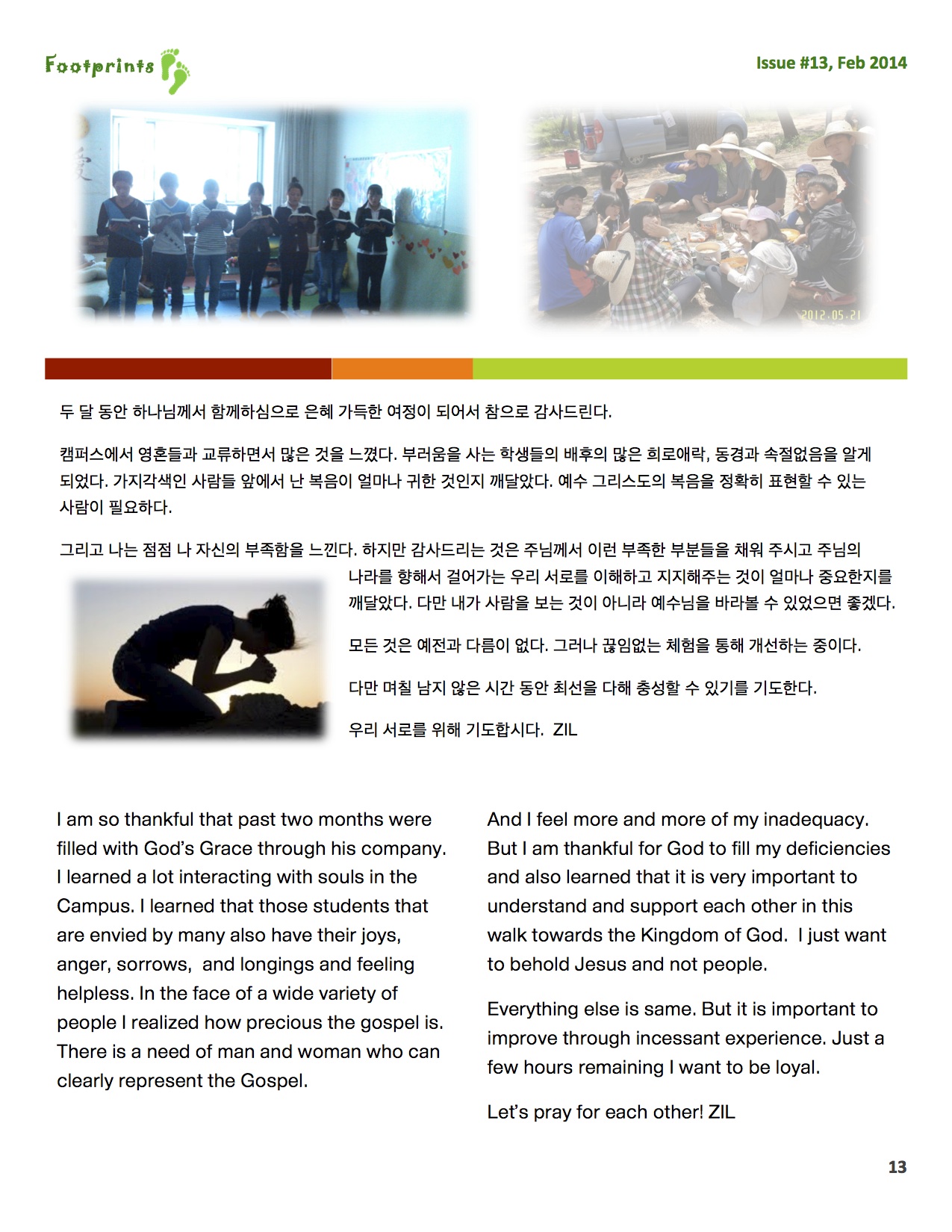 Footprints

Issue #13, Feb 2014

2012.05.21

두 달 동안 하나님께서 함께하심으로 은혜 가득한 여정이 되어서 참으로 감사드린다.

캠퍼스에서 영혼들과 교류하면서 많은 것을 느꼈다. 부러움을 사는 학생들의 배후의 많은 희로애락, 동경과 속절없음을 알게 되었다. 가지각색인 사람들 앞에서 난 복음이 얼마나 귀한 것인지 깨달았다. 예수 그리스도의 복음을 정확히 표현할 수 있는 사람이 필요하다.

그리고 나는 점점 나 자신의 부족함을 느낀다. 하지만 감사드리는 것은 주님께서 이런 부족한 부분들을 채워 주시고 주님의 나라를 향해서 걸어가는 우리 서로를 이해하고 지지해주는 것이 얼마나 중요한지를 깨달았다. 다만 내가 사람을 보는 것이 아니라 예수님을 바라볼 수 있었으면 좋겠다.

모든 것은 예전과 다름이 없다. 그러나 끊임없는 체험을 통해 개선하는 중이다.

다만 며칠 남지 않은 시간 동안 최선을 다해 충성할 수 있기를 기도한다.

우리 서로를 위해 기도합시다. ZIL

I am so thankful that past two months were filled with God's Grace through his company. I learned a lot interacting with souls in the Campus. I learned that those students that are envied by many also have their joys, anger, sorrows, and longings and feeling helpless. In the face of a wide variety of people I realized how precious the gospel is. There is a need of man and woman who can clearly represent the Gospel.

And I feel more and more of my inadequacy. But I am thankful for God to fill my deficiencies and also learned that it is very important to understand and support each other in this walk towards the Kingdom of God. I just want to behold Jesus and not people.

Everything else is same. But it is important to improve through incessant experience. Just a few hours remaining I want to be loyal.

Let's pray for each other! ZIL

13